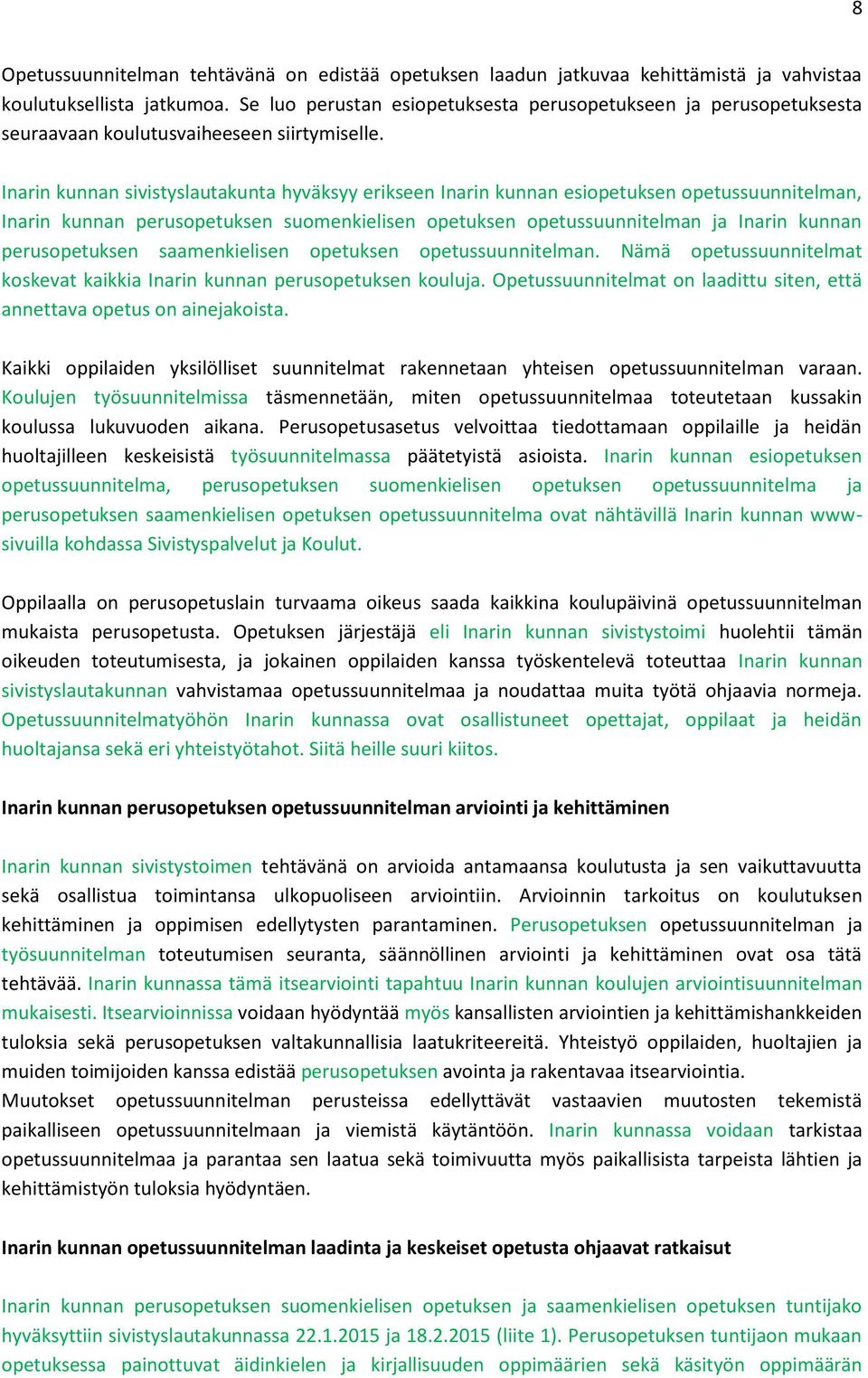 8

Opetussuunnitelman tehtävänä on edistää opetuksen laadun jatkuvaa kehittämistä ja vahvistaa koulutuksellista jatkumoa. Se luo perustan esiopetuksesta perusopetukseen ja perusopetuksesta seuraavaan koulutusvaiheeseen siirtymiselle.

Inarin kunnan sivistyslautakunta hyväksyy erikseen Inarin kunnan esiopetuksen opetussuunnitelman, Inarin kunnan perusopetuksen suomenkielisen opetuksen opetussuunnitelman ja Inarin kunnan perusopetuksen saamenkielisen opetuksen opetussuunnitelman. Nämä opetussuunnitelmat koskevat kaikkia Inarin kunnan perusopetuksen kouluja. Opetussuunnitelmat on laadittu siten, että annettava opetus on ainejakoista.

Kaikki oppilaiden yksilölliset suunnitelmat rakennetaan yhteisen opetussuunnitelman varaan. Koulujen työsuunnitelmissa täsmennetään, miten opetussuunnitelmaa toteutetaan kussakin koulussa lukuvuoden aikana. Perusopetusasetus velvoittaa tiedottamaan oppilaille ja heidän huoltajilleen keskeisistä työsuunnitelmassa päätetyistä asioista. Inarin kunnan esiopetuksen opetussuunnitelma, perusopetuksen suomenkielisen opetuksen opetussuunnitelma ja perusopetuksen saamenkielisen opetuksen opetussuunnitelma ovat nähtävillä Inarin kunnan www-sivuilla kohdassa Sivistyspalvelut ja Koulut.

Oppilaalla on perusopetuslain turvaama oikeus saada kaikkina koulupäivinä opetussuunnitelman mukaista perusopetusta. Opetuksen järjestäjä eli Inarin kunnan sivistystoimi huolehtii tämän oikeuden toteutumisesta, ja jokainen oppilaiden kanssa työskentelevä toteuttaa Inarin kunnan sivistyslautakunnan vahvistamaa opetussuunnitelmaa ja noudattaa muita työtä ohjaavia normeja. Opetussuunnitelmatyöhön Inarin kunnassa ovat osallistuneet opettajat, oppilaat ja heidän huoltajansa sekä eri yhteistyötahot. Siitä heille suuri kiitos.

Inarin kunnan perusopetuksen opetussuunnitelman arviointi ja kehittäminen

Inarin kunnan sivistystoimen tehtävänä on arvioida antamaansa koulutusta ja sen vaikuttavuutta sekä osallistua toimintansa ulkopuoliseen arviointiin. Arvioinnin tarkoitus on koulutuksen kehittäminen ja oppimisen edellytysten parantaminen. Perusopetuksen opetussuunnitelman ja työsuunnitelman toteutumisen seuranta, säännöllinen arviointi ja kehittäminen ovat osa tätä tehtävää. Inarin kunnassa tämä itsearviointi tapahtuu Inarin kunnan koulujen arviointisuunnitelman mukaisesti. Itsearvioinnissa voidaan hyödyntää myös kansallisten arviointien ja kehittämishankkeiden tuloksia sekä perusopetuksen valtakunnallisia laatukriteereitä. Yhteistyö oppilaiden, huoltajien ja muiden toimijoiden kanssa edistää perusopetuksen avointa ja rakentavaa itsearviointia.
Muutokset opetussuunnitelman perusteissa edellyttävät vastaavien muutosten tekemistä paikalliseen opetussuunnitelmaan ja viemistä käytäntöön. Inarin kunnassa voidaan tarkistaa opetussuunnitelmaa ja parantaa sen laatua sekä toimivuutta myös paikallisista tarpeista lähtien ja kehittämistyön tuloksia hyödyntäen.

Inarin kunnan opetussuunnitelman laadinta ja keskeiset opetusta ohjaavat ratkaisut

Inarin kunnan perusopetuksen suomenkielisen opetuksen ja saamenkielisen opetuksen tuntijako hyväksyttiin sivistyslautakunnassa 22.1.2015 ja 18.2.2015 (liite 1). Perusopetuksen tuntijaon mukaan opetuksessa painottuvat äidinkielen ja kirjallisuuden oppimäärien sekä käsityön oppimäärän